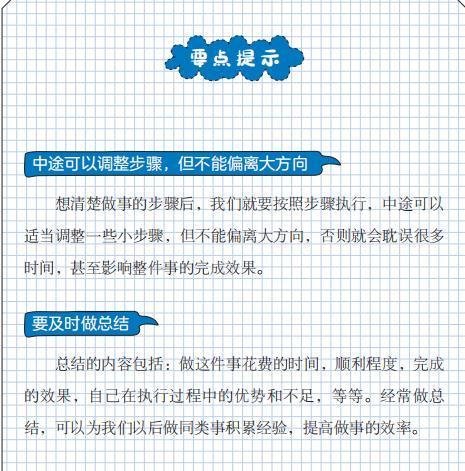 要点提示

中途可以调整步骤，但不能偏离大方向

想清楚做事的步骤后，我们就要按照步骤执行，中途可以适当调整一些小步骤，但不能偏离大方向，否则就会耽误很多时间，甚至影响整件事的完成效果。

要及时做总结

总结的内容包括：做这件事花费的时间，顺利程度，完成的效果，自己在执行过程中的优势和不足，等等。经常做总结，可以为我们以后做同类事积累经验，提高做事的效率。